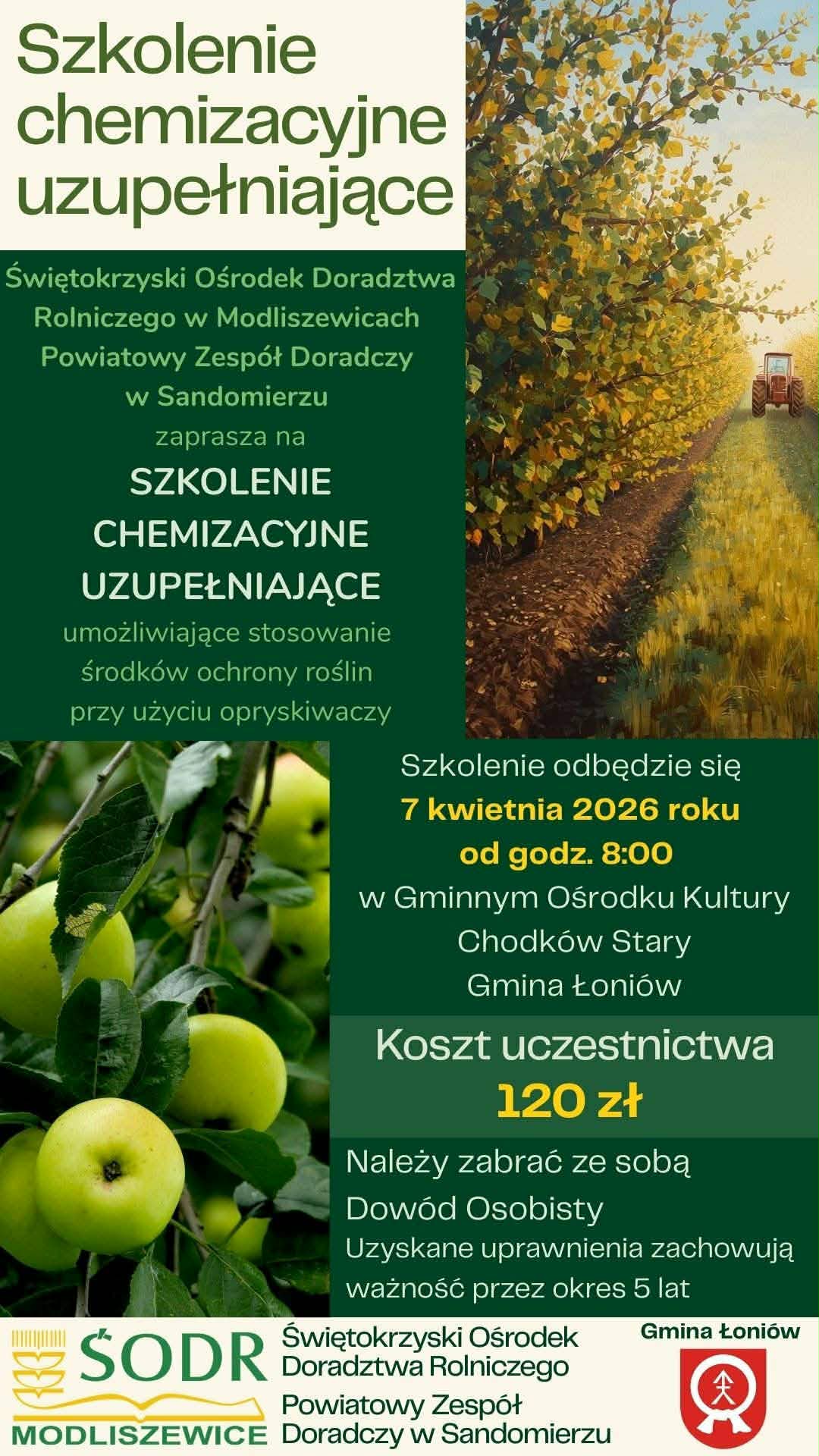 Szkolenie chemizacyjne uzupełniające

Świętokrzyski Ośrodek Doradztwa Rolniczego w Modliszewicach
Powiatowy Zespół Doradczy w Sandomierzu
zaprasza na

SZKOLENIE CHEMIZACYJNE UZUPEŁNIAJĄCE

umożliwiające stosowanie środków ochrony roślin przy użyciu opryskiwaczy

Szkolenie odbędzie się
7 kwietnia 2026 roku
od godz. 8:00
w Gminnym Ośrodku Kultury
Chodków Stary
Gmina Łoniów

Koszt uczestnictwa
120 zł

Należy zabrać ze sobą
Dowód Osobisty
Uzyskane uprawnienia zachowują ważność przez okres 5 lat

ŚODR
MODLISZEWICE

Świętokrzyski Ośrodek Doradztwa Rolniczego
Powiatowy Zespół Doradczy w Sandomierzu

Gmina Łoniów